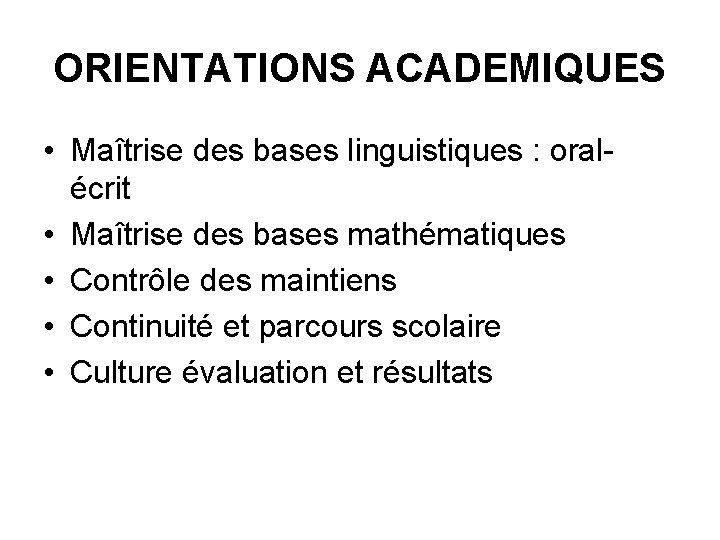 ORIENTATIONS ACADEMIQUES

• Maîtrise des bases linguistiques : oral-écrit
• Maîtrise des bases mathématiques
• Contrôle des maintiens
• Continuité et parcours scolaire
• Culture évaluation et résultats